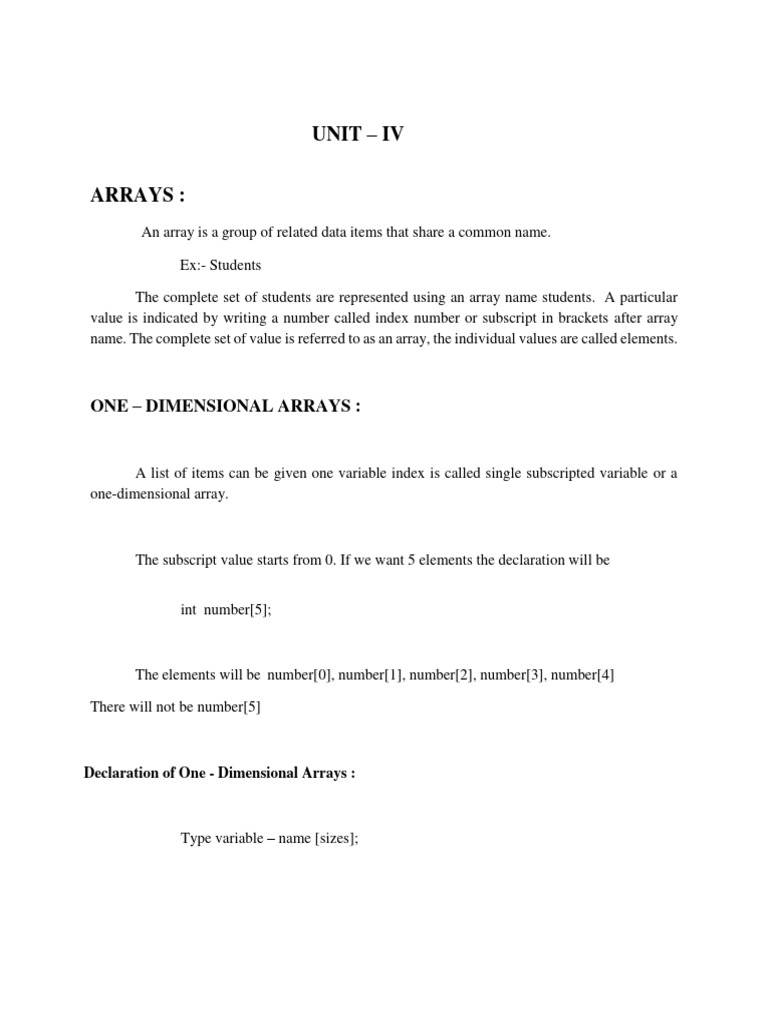 UNIT – IV

ARRAYS :

An array is a group of related data items that share a common name.

Ex:- Students

The complete set of students are represented using an array name students. A particular value is indicated by writing a number called index number or subscript in brackets after array name. The complete set of value is referred to as an array, the individual values are called elements.

ONE – DIMENSIONAL ARRAYS :

A list of items can be given one variable index is called single subscripted variable or a one-dimensional array.

The subscript value starts from 0. If we want 5 elements the declaration will be

int number[5];

The elements will be number[0], number[1], number[2], number[3], number[4]

There will not be number[5]

Declaration of One - Dimensional Arrays :

Type variable – name [sizes];